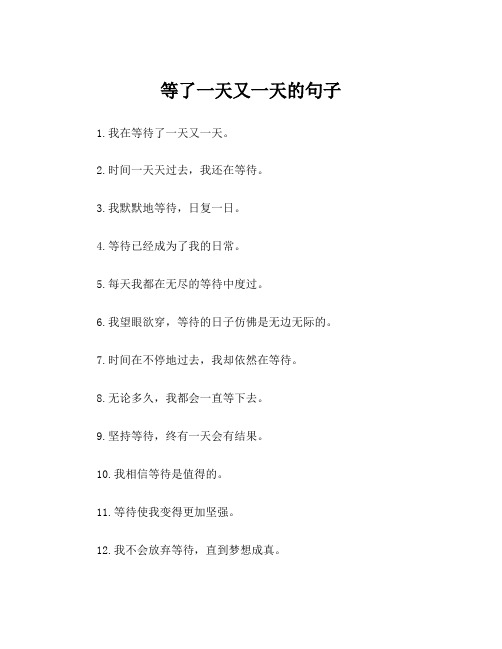 等了一天又一天的句子

1. 我在等待了一天又一天。

2. 时间一天天过去，我还在等待。

3. 我默默地等待，日复一日。

4. 等待已经成为了我的日常。

5. 每天我都在无尽的等待中度过。

6. 我望眼欲穿，等待的日子仿佛是无边无际的。

7. 时间在不停地过去，我却依然在等待。

8. 无论多久，我都会一直等下去。

9. 坚持等待，终有一天会有结果。

10. 我相信等待是值得的。

11. 等待使我变得更加坚强。

12. 我不会放弃等待，直到梦想成真。